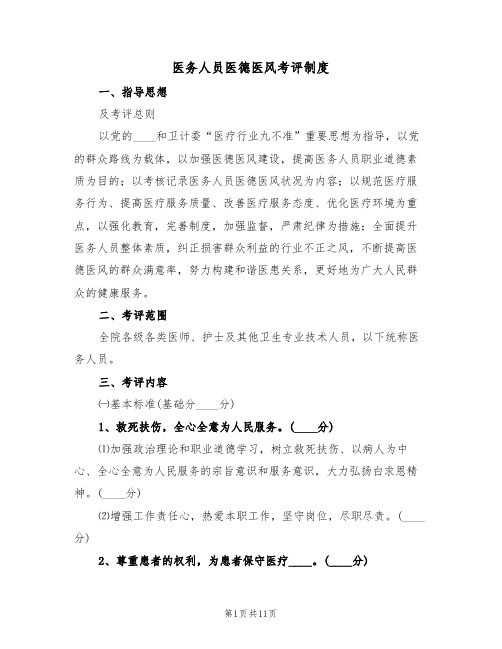 医务人员医德医风考评制度

一、指导思想

及考评总则

以党的____和卫计委“医疗行业九不准”重要思想为指导，以党的群众路线为载体，以加强医德医风建设，提高医务人员职业道德素质为目的；以考核记录医务人员医德医风状况为内容；以规范医疗服务行为、提高医疗服务质量、改善医疗服务态度、优化医疗环境为重点，以强化教育，完善制度，加强监督，严肃纪律为措施；全面提升医务人员整体素质，纠正损害群众利益的行业不正之风，不断提高医德医风的群众满意率，努力构建和谐医患关系，更好地为广大人民群众的健康服务。

二、考评范围

全院各级各类医师、护士及其他卫生专业技术人员，以下统称医务人员。

三、考评内容

㈠基本标准(基础分____分)

1、救死扶伤，全心全意为人民服务。(____分)

⑴加强政治理论和职业道德学习，树立救死扶伤、以病人为中心、全心全意为人民服务的宗旨意识和服务意识，大力弘扬白求恩精神。(____分)

⑵增强工作责任心，热爱本职工作，坚守岗位，尽职尽责。(____分)

2、尊重患者的权利，为患者保守医疗____。(____分)

第1页共11页